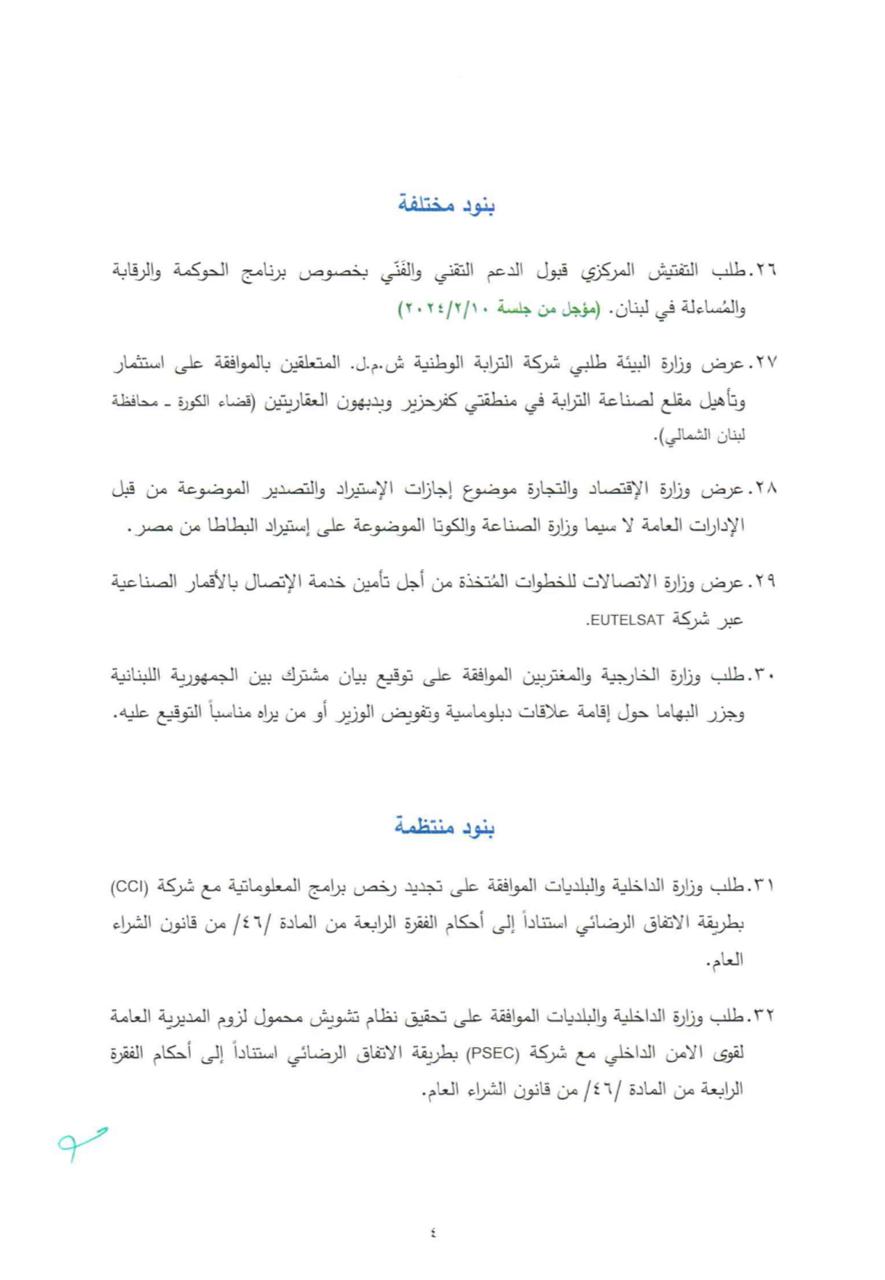 بنود مختلفة

٢٦.طلب التفتيش المركزي قبول الدعم التقني والفَنّي بخصوص برنامج الحوكمة والرقابة والمُساءلة في لبنان. (مؤجل من جلسة ٢٠٢٤/٢/١٠)

٢٧.عرض وزارة البيئة طلبي شركة الترابة الوطنية ش.م.ل. المتعلقين بالموافقة على استثمار وتأهيل مقلع لصناعة الترابة في منطقتي كفرحزير وبدبهون العقاريتين (قضاء الكورة ـ محافظة لبنان الشمالي).

٢٨.عرض وزارة الإقتصاد والتجارة موضوع إجازات الإستيراد والتصدير الموضوعة من قبل الإدارات العامة لا سيما وزارة الصناعة والكوتا الموضوعة على إستيراد البطاطا من مصر.

٢٩.عرض وزارة الاتصالات للخطوات المُتخذة من أجل تأمين خدمة الإتصال بالأقمار الصناعية عبر شركة EUTELSAT.

٣٠.طلب وزارة الخارجية والمغتربين الموافقة على توقيع بيان مشترك بين الجمهورية اللبنانية وجزر البهاما حول إقامة علاقات دبلوماسية وتفويض الوزير أو من يراه مناسباً التوقيع عليه.

بنود منتظمة

٣١.طلب وزارة الداخلية والبلديات الموافقة على تجديد رخص برامج المعلوماتية مع شركة (CCI) بطريقة الاتفاق الرضائي استناداً إلى أحكام الفقرة الرابعة من المادة /٤٦/ من قانون الشراء العام.

٣٢.طلب وزارة الداخلية والبلديات الموافقة على تحقيق نظام تشويش محمول لزوم المديرية العامة لقوى الامن الداخلي مع شركة (PSEC) بطريقة الاتفاق الرضائي استناداً إلى أحكام الفقرة الرابعة من المادة /٤٦/ من قانون الشراء العام.

٤